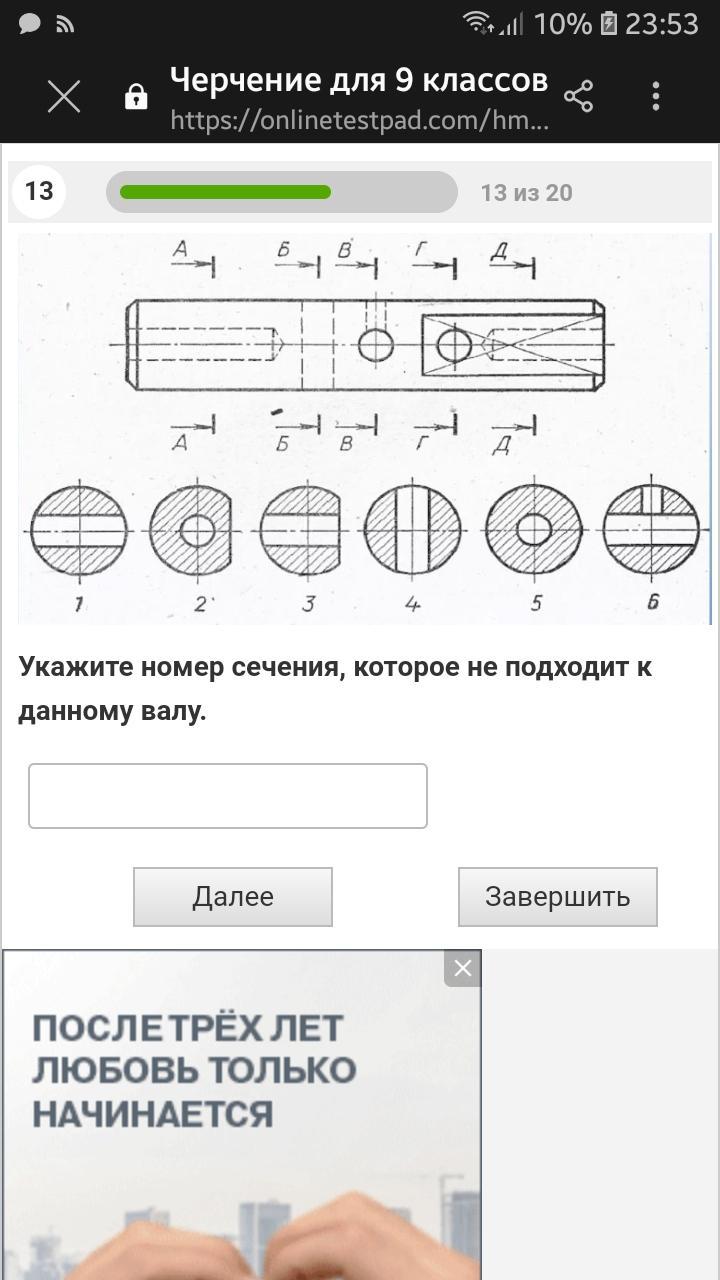 10% 23:53

Черчение для 9 классов
https://onlinetestpad.com/hm...

13

13 из 20

А Б В Г Д

А Б В Г Д

1 2 3 4 5 6

Укажите номер сечения, которое не подходит к данному валу.

Далее

Завершить

ПОСЛЕ ТРЁХ ЛЕТ ЛЮБОВЬ ТОЛЬКО НАЧИНАЕТСЯ